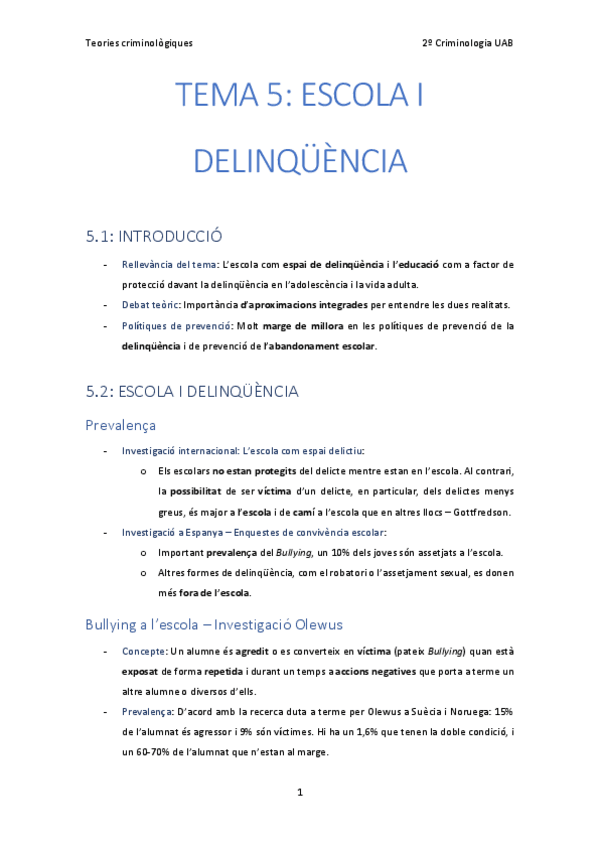 Teories criminològiques

2º Criminologia UAB

TEMA 5: ESCOLA I DELINQÜÈNCIA

5.1: INTRODUCCIÓ

- Rellevància del tema: L'escola com espai de delinqüència i l'educació com a factor de protecció davant la delinqüència en l'adolescència i la vida adulta.
- Debat teòric: Importància d'aproximacions integrades per entendre les dues realitats.
- Polítiques de prevenció: Molt marge de millora en les polítiques de prevenció de la delinqüència i de prevenció de l'abandonament escolar.

5.2: ESCOLA I DELINQÜÈNCIA

Prevalença

- Investigació internacional: L'escola com espai delictiu:
  o Els escolars no estan protegits del delicte mentre estan en l'escola. Al contrari, la possibilitat de ser víctima d'un delicte, en particular, dels delictes menys greus, és major a l'escola i de camí a l'escola que en altres llocs – Gottfredson.
- Investigació a Espanya – Enquestes de convivència escolar:
  o Important prevalença del Bullying, un 10% dels joves són assetjats a l'escola.
  o Altres formes de delinqüència, com el robatori o l'assetjament sexual, es donen més fora de l'escola.

Bullying a l'escola – Investigació Olewus

- Concepte: Un alumne és agredit o es converteix en víctima (pateix Bullying) quan està exposat de forma repetida i durant un temps a accions negatives que porta a terme un altre alumne o diversos d'ells.
- Prevalença: D'acord amb la recerca duta a terme per Olewus a Suècia i Noruega: 15% de l'alumnat és agressor i 9% són víctimes. Hi ha un 1,6% que tenen la doble condició, i un 60-70% de l'alumnat que n'estan al marge.

1